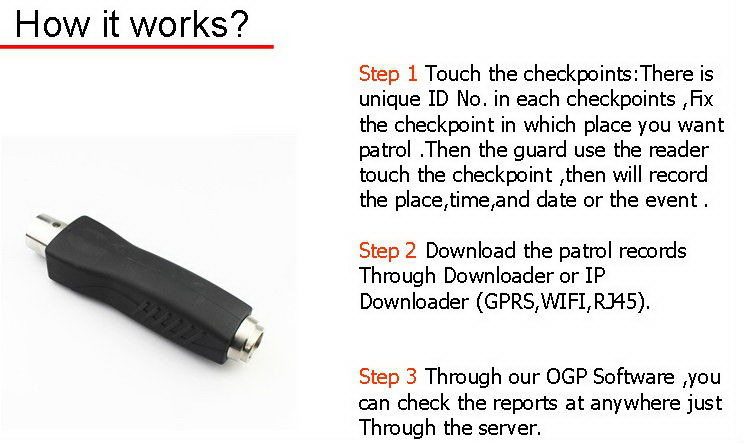 How it works?

Step 1 Touch the checkpoints:There is unique ID No. in each checkpoints ,Fix the checkpoint in which place you want patrol .Then the guard use the reader touch the checkpoint ,then will record the place,time,and date or the event .

Step 2 Download the patrol records Through Downloader or IP Downloader (GPRS,WIFI,RJ45).

Step 3 Through our OGP Software ,you can check the reports at anywhere just Through the server.